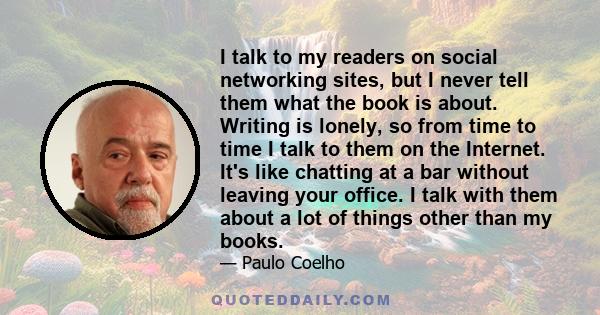 I talk to my readers on social networking sites, but I never tell them what the book is about. Writing is lonely, so from time to time I talk to them on the Internet. It's like chatting at a bar without leaving your office. I talk with them about a lot of things other than my books.

— Paulo Coelho

QUOTEDDAILY.COM